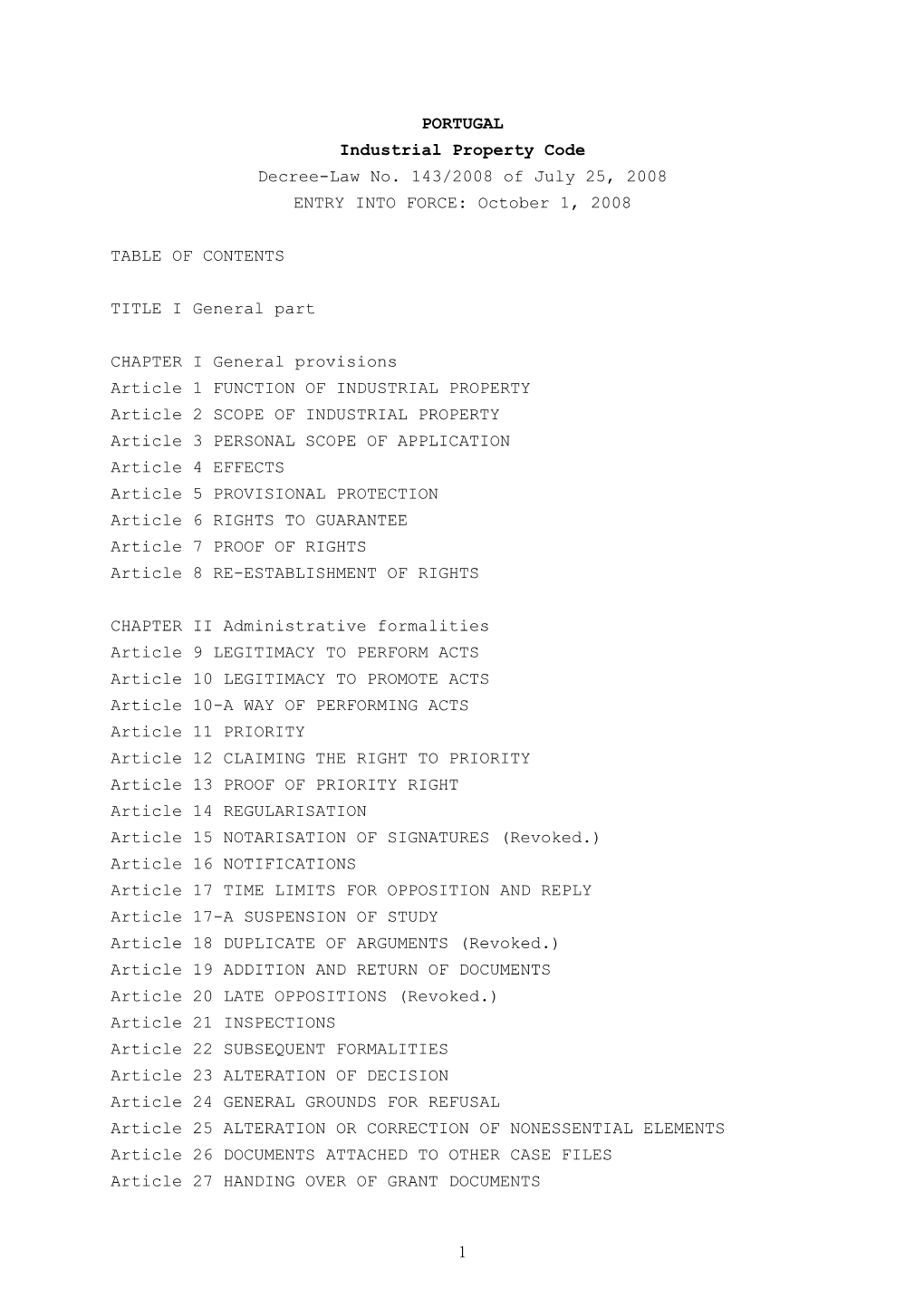 PORTUGAL

Industrial Property Code

Decree-Law No. 143/2008 of July 25, 2008

ENTRY INTO FORCE: October 1, 2008

TABLE OF CONTENTS

TITLE I General part

CHAPTER I General provisions
Article 1 FUNCTION OF INDUSTRIAL PROPERTY
Article 2 SCOPE OF INDUSTRIAL PROPERTY
Article 3 PERSONAL SCOPE OF APPLICATION
Article 4 EFFECTS
Article 5 PROVISIONAL PROTECTION
Article 6 RIGHTS TO GUARANTEE
Article 7 PROOF OF RIGHTS
Article 8 RE-ESTABLISHMENT OF RIGHTS

CHAPTER II Administrative formalities
Article 9 LEGITIMACY TO PERFORM ACTS
Article 10 LEGITIMACY TO PROMOTE ACTS
Article 10-A WAY OF PERFORMING ACTS
Article 11 PRIORITY
Article 12 CLAIMING THE RIGHT TO PRIORITY
Article 13 PROOF OF PRIORITY RIGHT
Article 14 REGULARISATION
Article 15 NOTARISATION OF SIGNATURES (Revoked.)
Article 16 NOTIFICATIONS
Article 17 TIME LIMITS FOR OPPOSITION AND REPLY
Article 17-A SUSPENSION OF STUDY
Article 18 DUPLICATE OF ARGUMENTS (Revoked.)
Article 19 ADDITION AND RETURN OF DOCUMENTS
Article 20 LATE OPPOSITIONS (Revoked.)
Article 21 INSPECTIONS
Article 22 SUBSEQUENT FORMALITIES
Article 23 ALTERATION OF DECISION
Article 24 GENERAL GROUNDS FOR REFUSAL
Article 25 ALTERATION OR CORRECTION OF NONESSENTIAL ELEMENTS
Article 26 DOCUMENTS ATTACHED TO OTHER CASE FILES
Article 27 HANDING OVER OF GRANT DOCUMENTS

1